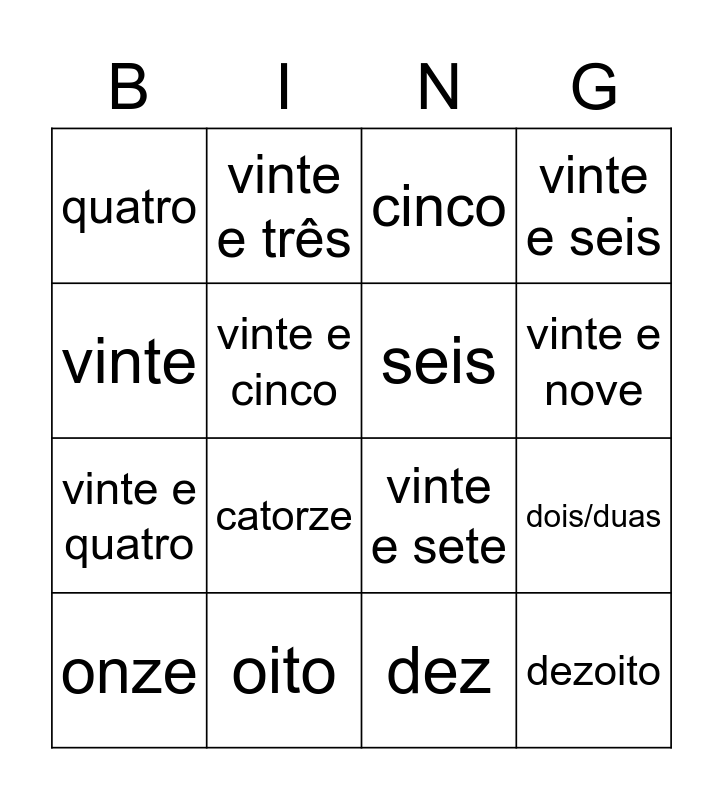 | B | I | N | G |
|---|---|---|---|
| quatro | vinte e três | cinco | vinte e seis |
| vinte | vinte e cinco | seis | vinte e nove |
| vinte e quatro | catorze | vinte e sete | dois/duas |
| onze | oito | dez | dezoito |